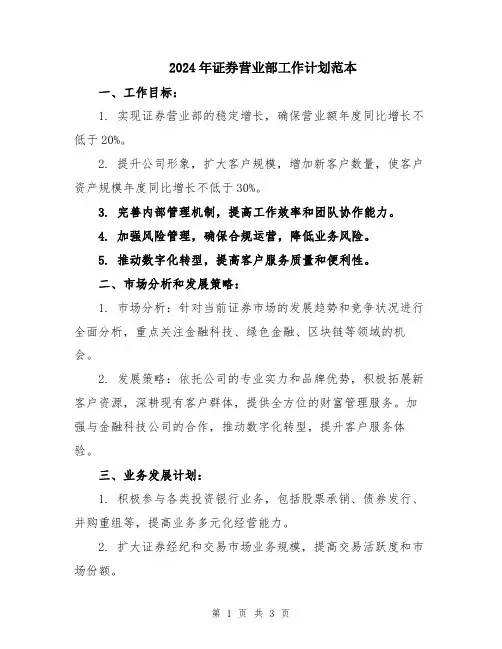 2024年证券营业部工作计划范本

一、工作目标：

1. 实现证券营业部的稳定增长，确保营业额年度同比增长不低于20%。

2. 提升公司形象，扩大客户规模，增加新客户数量，使客户资产规模年度同比增长不低于30%。

3. 完善内部管理机制，提高工作效率和团队协作能力。

4. 加强风险管理，确保合规运营，降低业务风险。

5. 推动数字化转型，提高客户服务质量和便利性。

二、市场分析和发展策略：

1. 市场分析：针对当前证券市场的发展趋势和竞争状况进行全面分析，重点关注金融科技、绿色金融、区块链等领域的机会。

2. 发展策略：依托公司的专业实力和品牌优势，积极拓展新客户资源，深耕现有客户群体，提供全方位的财富管理服务。加强与金融科技公司的合作，推动数字化转型，提升客户服务体验。

三、业务发展计划：

1. 积极参与各类投资银行业务，包括股票承销、债券发行、并购重组等，提高业务多元化经营能力。

2. 扩大证券经纪和交易市场业务规模，提高交易活跃度和市场份额。

第 1 页 共 3 页